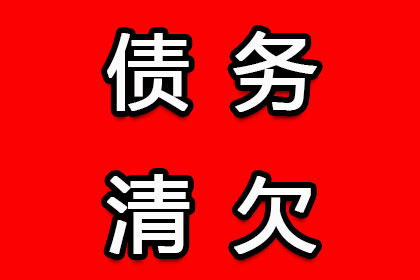 债 务
清 欠